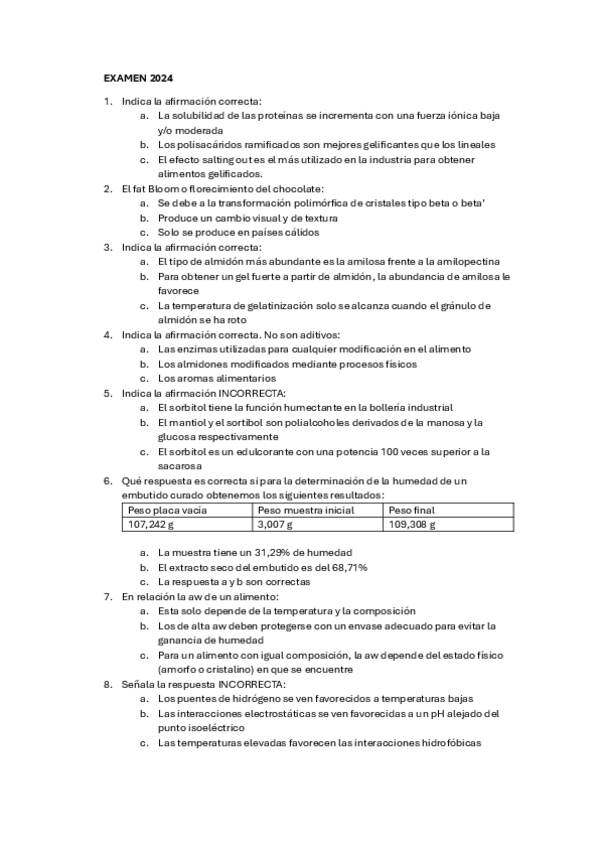 EXAMEN 2024

1. Indica la afirmación correcta:
   a. La solubilidad de las proteínas se incrementa con una fuerza iónica baja y/o moderada
   b. Los polisacáridos ramificados son mejores gelificantes que los lineales
   c. El efecto salting out es el más utilizado en la industria para obtener alimentos gelificados.
2. El fat Bloom o florecimiento del chocolate:
   a. Se debe a la transformación polimórfica de cristales tipo beta o beta'
   b. Produce un cambio visual y de textura
   c. Solo se produce en países cálidos
3. Indica la afirmación correcta:
   a. El tipo de almidón más abundante es la amilosa frente a la amilopectina
   b. Para obtener un gel fuerte a partir de almidón, la abundancia de amilosa le favorece
   c. La temperatura de gelatinización solo se alcanza cuando el gránulo de almidón se ha roto
4. Indica la afirmación correcta. No son aditivos:
   a. Las enzimas utilizadas para cualquier modificación en el alimento
   b. Los almidones modificados mediante procesos físicos
   c. Los aromas alimentarios
5. Indica la afirmación INCORRECTA:
   a. El sorbitol tiene la función humectante en la bollería industrial
   b. El mantiol y el sortibol son polialcoholes derivados de la manosa y la glucosa respectivamente
   c. El sorbitol es un edulcorante con una potencia 100 veces superior a la sacarosa
6. Qué respuesta es correcta si para la determinación de la humedad de un embutido curado obtenemos los siguientes resultados:

| Peso placa vacía | Peso muestra inicial | Peso final |
|---|---|---|
| 107,242 g | 3,007 g | 109,308 g |

   a. La muestra tiene un 31,29% de humedad
   b. El extracto seco del embutido es del 68,71%
   c. La respuesta a y b son correctas
7. En relación la aw de un alimento:
   a. Esta solo depende de la temperatura y la composición
   b. Los de alta aw deben protegerse con un envase adecuado para evitar la ganancia de humedad
   c. Para un alimento con igual composición, la aw depende del estado físico (amorfo o cristalino) en que se encuentre
8. Señala la respuesta INCORRECTA:
   a. Los puentes de hidrógeno se ven favorecidos a temperaturas bajas
   b. Las interacciones electrostáticas se ven favorecidas a un pH alejado del punto isoeléctrico
   c. Las temperaturas elevadas favorecen las interacciones hidrofóbicas